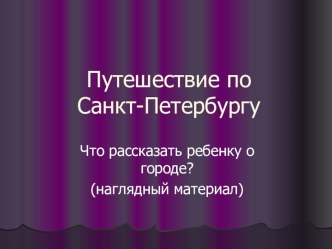 Путешествие по Санкт-Петербургу

Что рассказать ребенку о городе?

(наглядный материал)